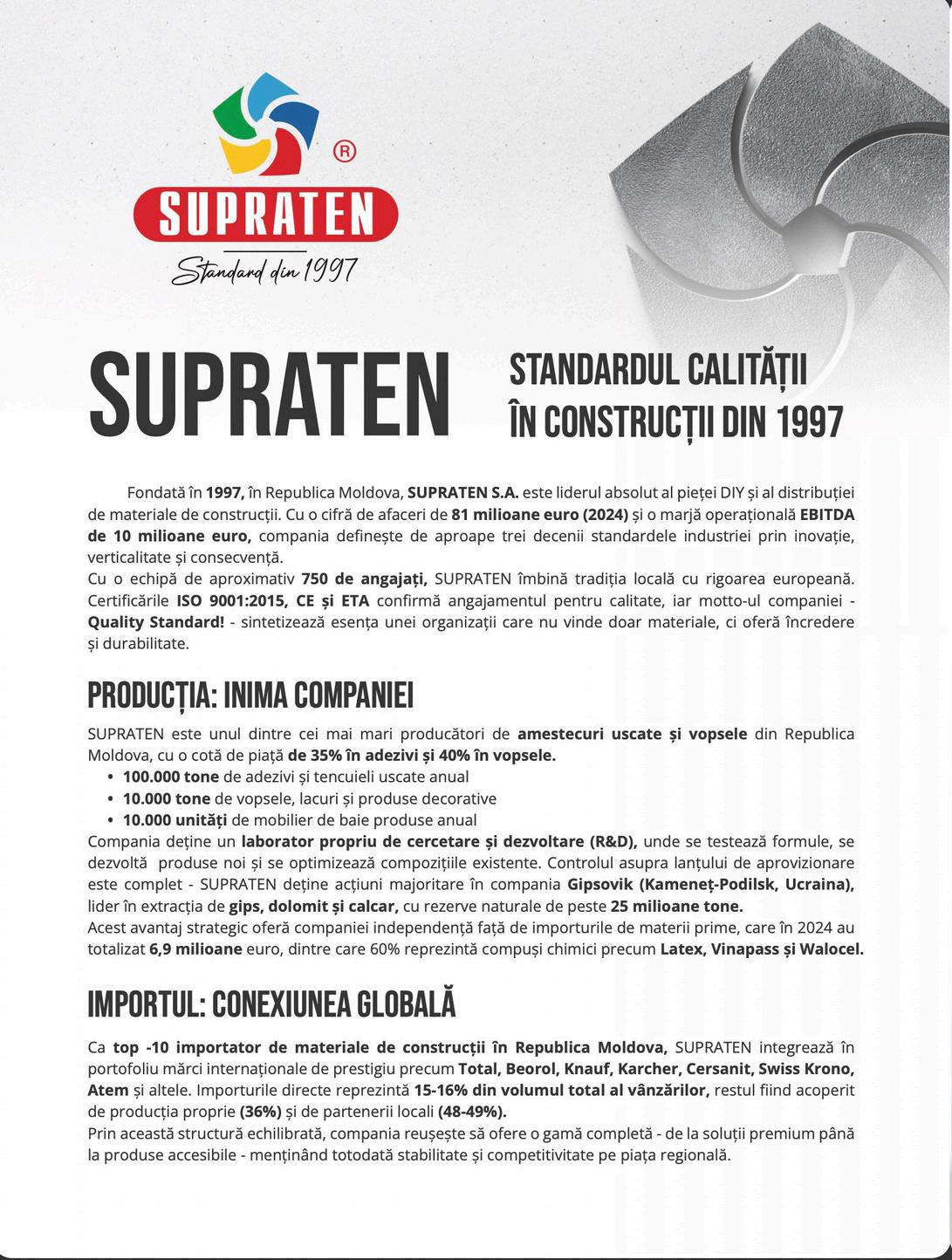 ®
SUPRATEN
Standard din 1997

SUPRATEN

STANDARDUL CALITĂȚII
ÎN CONSTRUCȚII DIN 1997

Fondată în 1997, în Republica Moldova, SUPRATEN S.A. este liderul absolut al pieței DIY și al distribuției de materiale de construcții. Cu o cifră de afaceri de 81 milioane euro (2024) și o marjă operațională EBITDA de 10 milioane euro, compania definește de aproape trei decenii standardele industriei prin inovație, verticalitate și consecvență.
Cu o echipă de aproximativ 750 de angajați, SUPRATEN îmbină tradiția locală cu rigoarea europeană. Certificările ISO 9001:2015, CE și ETA confirmă angajamentul pentru calitate, iar motto-ul companiei - Quality Standard! - sintetizează esența unei organizații care nu vinde doar materiale, ci oferă încredere și durabilitate.

PRODUCȚIA: INIMA COMPANIEI

SUPRATEN este unul dintre cei mai mari producători de amestecuri uscate și vopsele din Republica Moldova, cu o cotă de piață de 35% în adezivi și 40% în vopsele.
• 100.000 tone de adezivi și tencuieli uscate anual
• 10.000 tone de vopsele, lacuri și produse decorative
• 10.000 unități de mobilier de baie produse anual
Compania deține un laborator propriu de cercetare și dezvoltare (R&D), unde se testează formule, se dezvoltă produse noi și se optimizează compozițiile existente. Controlul asupra lanțului de aprovizionare este complet - SUPRATEN deține acțiuni majoritare în compania Gipsovik (Kameneț-Podilsk, Ucraina), lider în extracția de gips, dolomit și calcar, cu rezerve naturale de peste 25 milioane tone.
Acest avantaj strategic oferă companiei independență față de importurile de materii prime, care în 2024 au totalizat 6,9 milioane euro, dintre care 60% reprezintă compuși chimici precum Latex, Vinapass și Walocel.

IMPORTUL: CONEXIUNEA GLOBALĂ

Ca top -10 importator de materiale de construcții în Republica Moldova, SUPRATEN integrează în portofoliu mărci internaționale de prestigiu precum Total, Beorol, Knauf, Karcher, Cersanit, Swiss Krono, Atem și altele. Importurile directe reprezintă 15-16% din volumul total al vânzărilor, restul fiind acoperit de producția proprie (36%) și de partenerii locali (48-49%).
Prin această structură echilibrată, compania reușește să ofere o gamă completă - de la soluții premium până la produse accesibile - menținând totodată stabilitate și competitivitate pe piața regională.